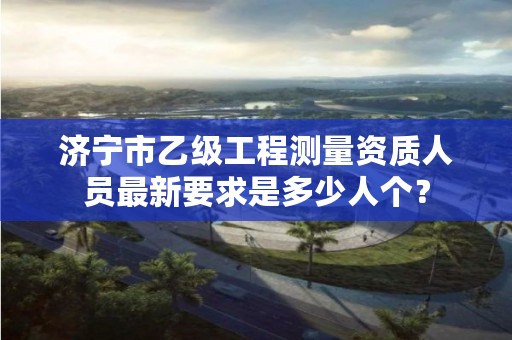 济宁市乙级工程测量资质人员最新要求是多少人个？